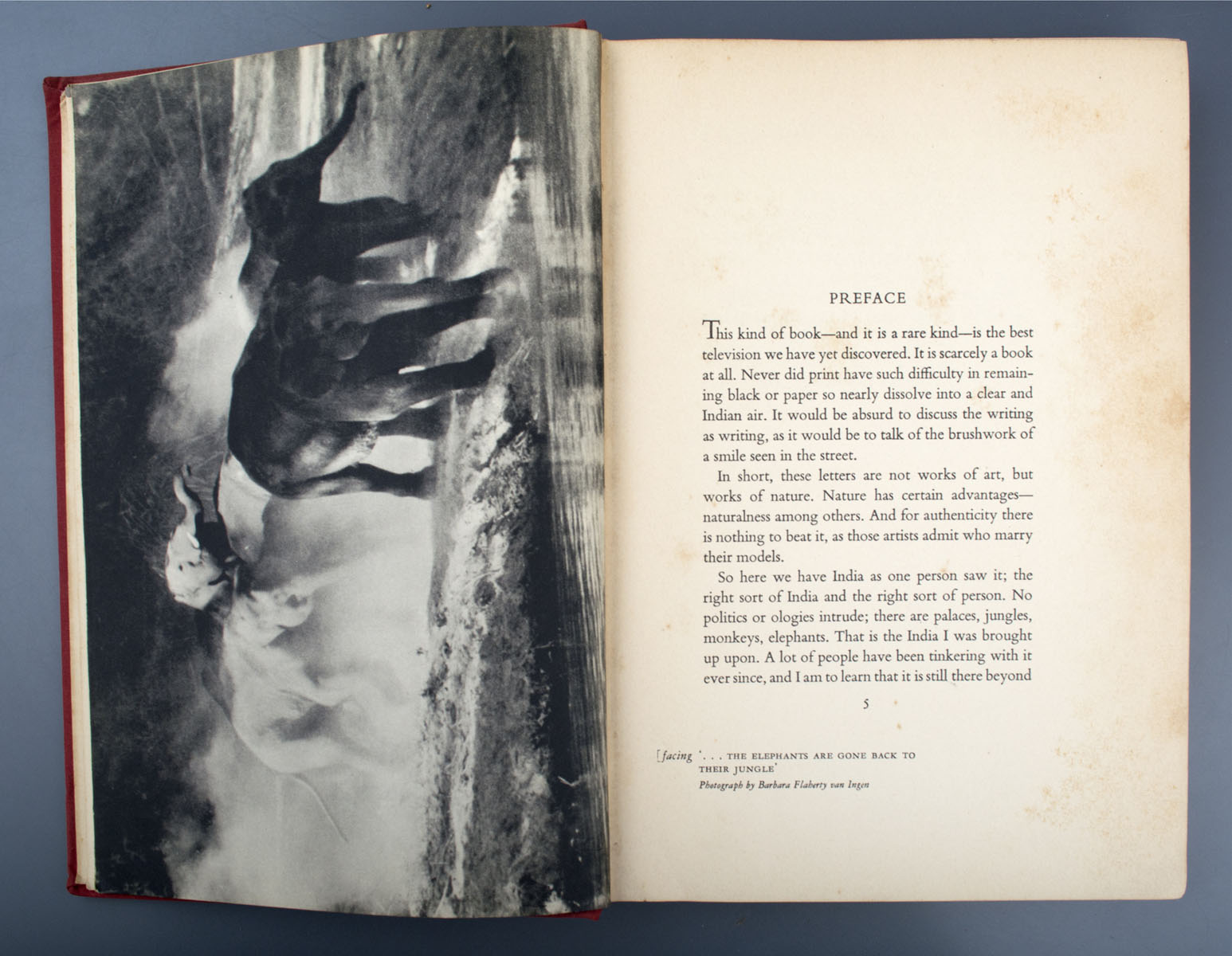 PREFACE

This kind of book—and it is a rare kind—is the best television we have yet discovered. It is scarcely a book at all. Never did print have such difficulty in remaining black or paper so nearly dissolve into a clear and Indian air. It would be absurd to discuss the writing as writing, as it would be to talk of the brushwork of a smile seen in the street.

In short, these letters are not works of art, but works of nature. Nature has certain advantages—naturalness among others. And for authenticity there is nothing to beat it, as those artists admit who marry their models.

So here we have India as one person saw it; the right sort of India and the right sort of person. No politics or ologies intrude; there are palaces, jungles, monkeys, elephants. That is the India I was brought up upon. A lot of people have been tinkering with it ever since, and I am to learn that it is still there beyond

5

[facing '. . . THE ELEPHANTS ARE GONE BACK TO THEIR JUNGLE'
Photograph by Barbara Flaherty van Ingen